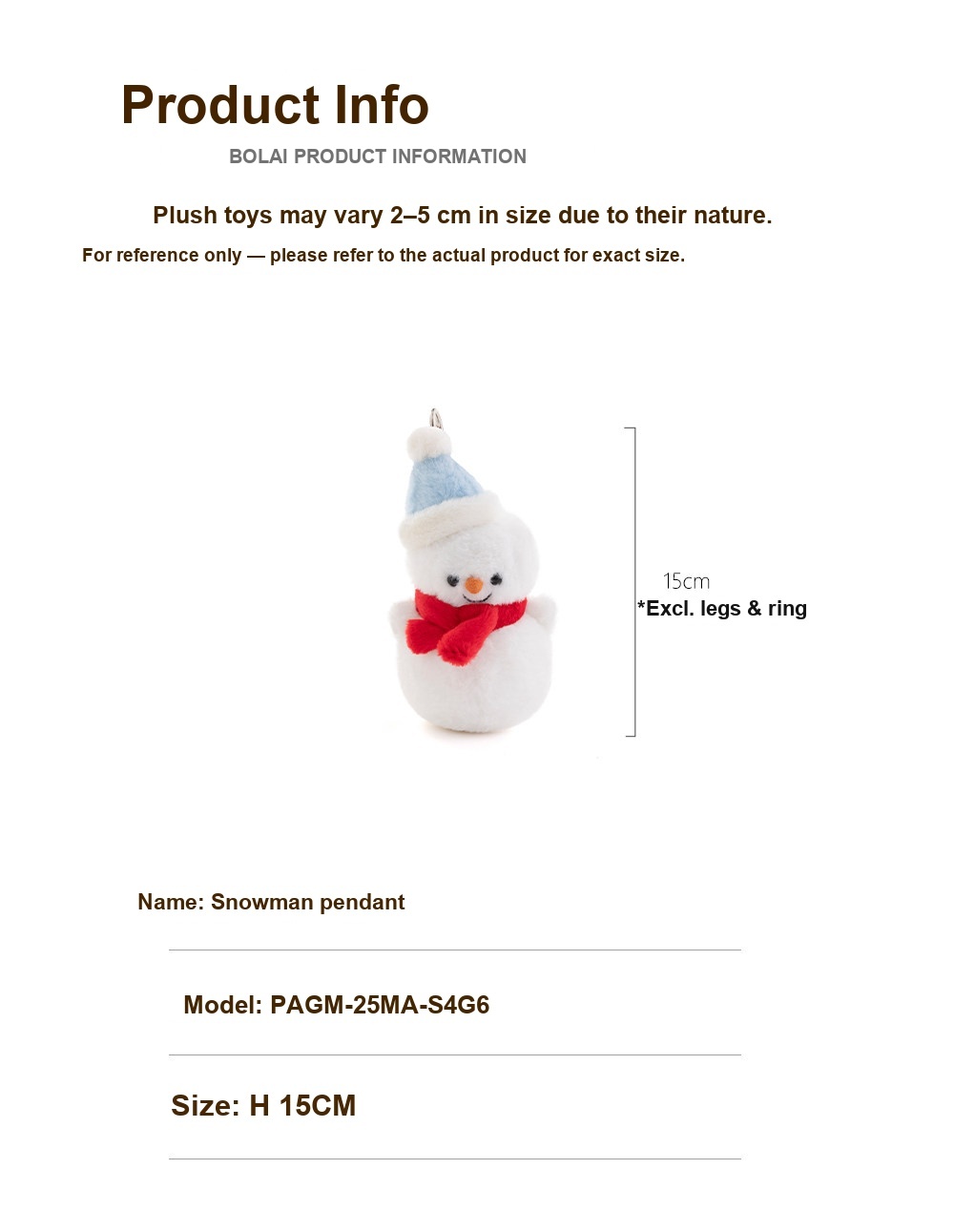 Product Info

BOLAI PRODUCT INFORMATION

Plush toys may vary 2–5 cm in size due to their nature.

For reference only — please refer to the actual product for exact size.

15cm
*Excl. legs & ring

Name: Snowman pendant

Model: PAGM-25MA-S4G6

Size: H 15CM